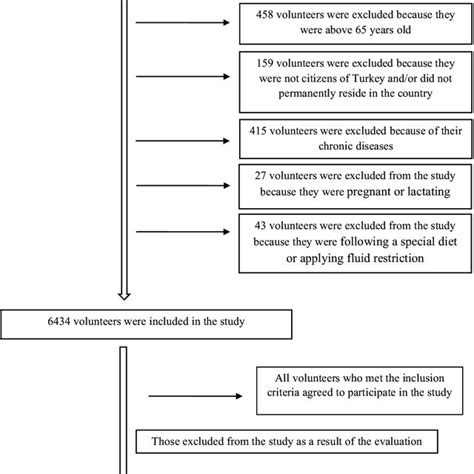 458 volunteers were excluded because they were above 65 years old

159 volunteers were excluded because they were not citizens of Turkey and/or did not permanently reside in the country

415 volunteers were excluded because of their chronic diseases

27 volunteers were excluded from the study because they were pregnant or lactating

43 volunteers were excluded from the study because they were following a special diet or applying fluid restriction

6434 volunteers were included in the study

All volunteers who met the inclusion criteria agreed to participate in the study

Those excluded from the study as a result of the evaluation